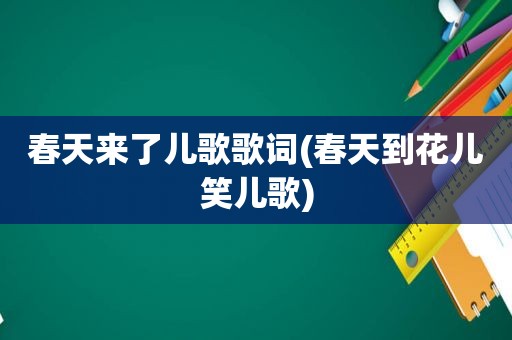 春天来了儿歌歌词(春天到花儿笑儿歌)